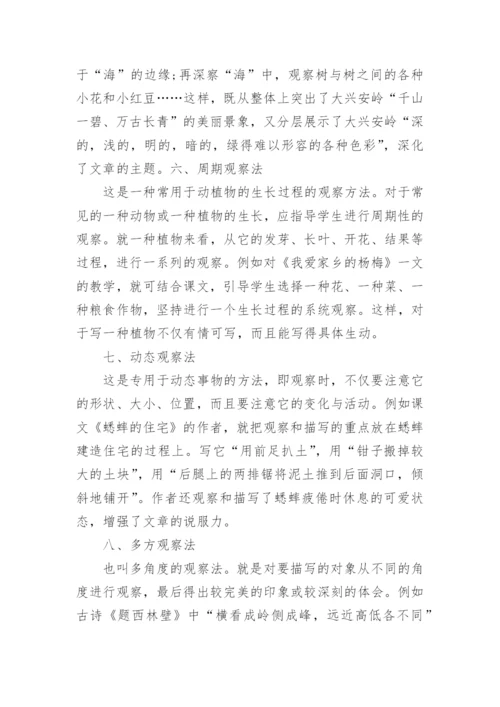 于“海”的边缘;再深察“海”中，观察树与树之间的各种小花和小红豆……这样，既从整体上突出了大兴安岭“千山一碧、万古长青”的美丽景象，又分层展示了大兴安岭“深的，浅的，明的，暗的，绿得难以形容的各种色彩”，深化了文章的主题。六、周期观察法

这是一种常用于动植物的生长过程的观察方法。对于常见的一种动物或一种植物的生长，应指导学生进行周期性的观察。就一种植物来看，从它的发芽、长叶、开花、结果等过程，进行一系列的观察。例如对《我爱家乡的杨梅》一文的教学，就可结合课文，引导学生选择一种花、一种菜、一种粮食作物，坚持进行一个生长过程的系统观察。这样，对于写一种植物不仅有情可写，而且能写得具体生动。

七、动态观察法

这是专用于动态事物的方法，即观察时，不仅要注意它的形状、大小、位置，而且要注意它的变化与活动。例如课文《蟋蟀的住宅》的作者，就把观察和描写的重点放在蟋蟀建造住宅的过程上。写它“用前足扒土”，用“钳子搬掉较大的土块”，用“后腿上的两排锯将泥土推到后面洞口，倾斜地铺开”。作者还观察和描写了蟋蟀疲倦时休息的可爱状态，增强了文章的说服力。

八、多方观察法

也叫多角度的观察法。就是对要描写的对象从不同的角度进行观察，最后得出较完美的印象或较深刻的体会。例如古诗《题西林壁》中“横看成岭侧成峰，远近高低各不同”